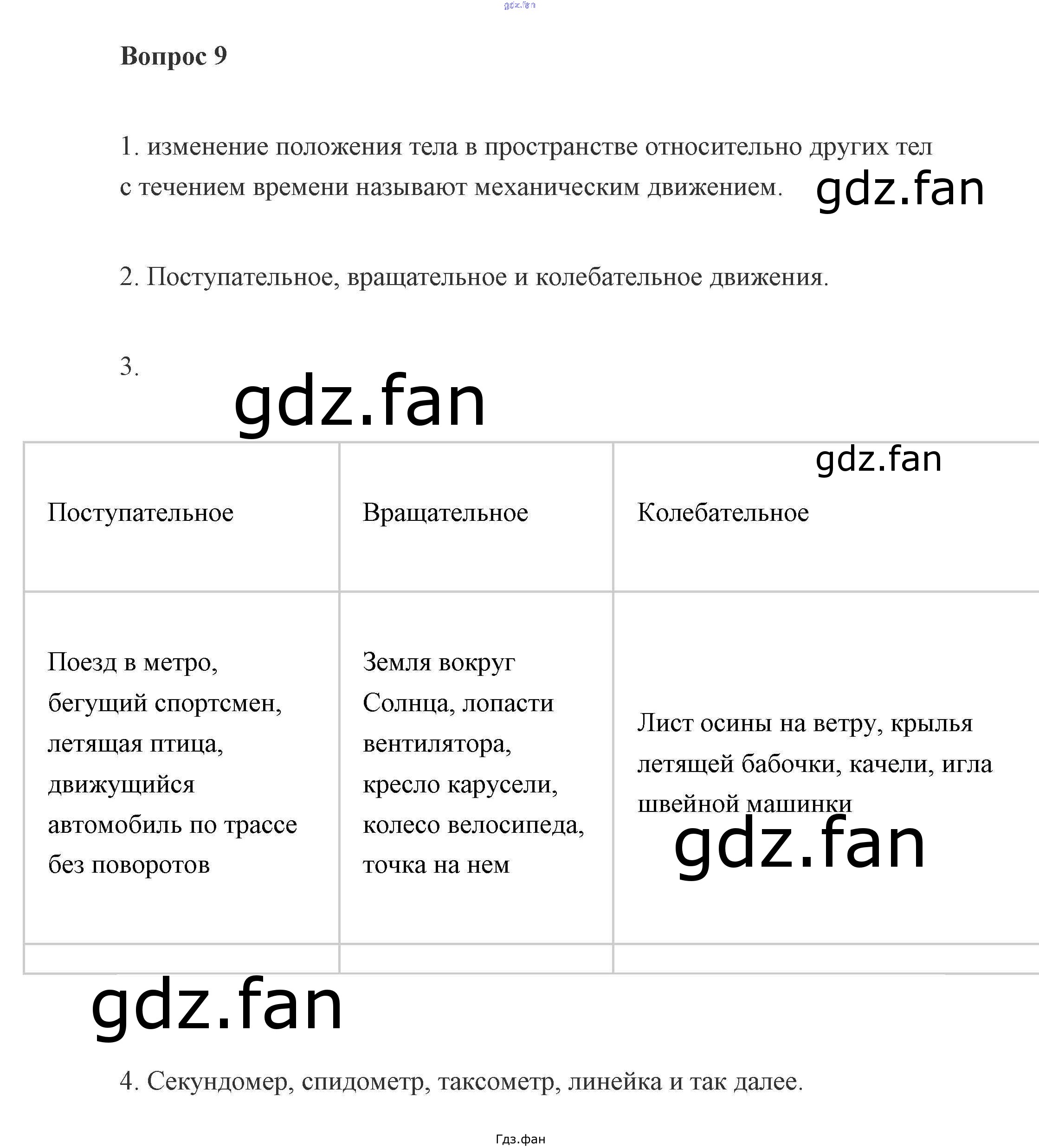 gdz.fan

Вопрос 9

1. изменение положения тела в пространстве относительно других тел с течением времени называют механическим движением. gdz.fan

2. Поступательное, вращательное и колебательное движения.

3.

gdz.fan

gdz.fan

| Поступательное | Вращательное | Колебательное |
|---|---|---|
| Поезд в метро, бегущий спортсмен, летящая птица, движущийся автомобиль по трассе без поворотов | Земля вокруг Солнца, лопасти вентилятора, кресло карусели, колесо велосипеда, точка на нем | Лист осины на ветру, крылья летящей бабочки, качели, игла швейной машинки |
| | | |

gdz.fan

gdz.fan

4. Секундомер, спидометр, таксометр, линейка и так далее.

Гдз.фан